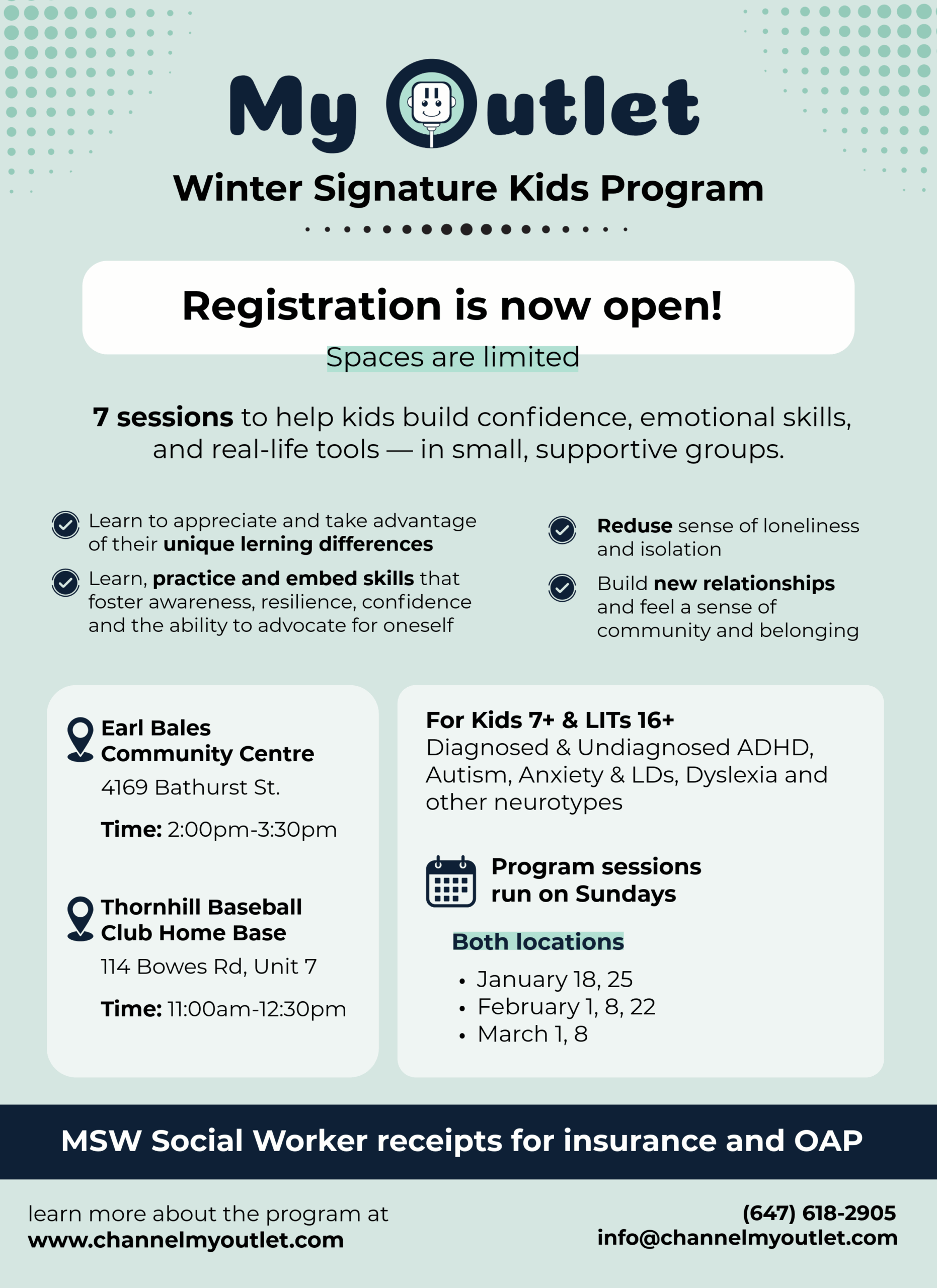 My Outlet

Winter Signature Kids Program

Registration is now open!

Spaces are limited

7 sessions to help kids build confidence, emotional skills, and real-life tools — in small, supportive groups.

Learn to appreciate and take advantage of their unique lerning differences

Learn, practice and embed skills that foster awareness, resilience, confidence and the ability to advocate for oneself

Reduse sense of loneliness and isolation

Build new relationships and feel a sense of community and belonging

Earl Bales Community Centre
4169 Bathurst St.
Time: 2:00pm-3:30pm

Thornhill Baseball Club Home Base
114 Bowes Rd, Unit 7
Time: 11:00am-12:30pm

For Kids 7+ & LITs 16+
Diagnosed & Undiagnosed ADHD, Autism, Anxiety & LDs, Dyslexia and other neurotypes

Program sessions run on Sundays

Both locations
• January 18, 25
• February 1, 8, 22
• March 1, 8

MSW Social Worker receipts for insurance and OAP

learn more about the program at
www.channelmyoutlet.com

(647) 618-2905
info@channelmyoutlet.com